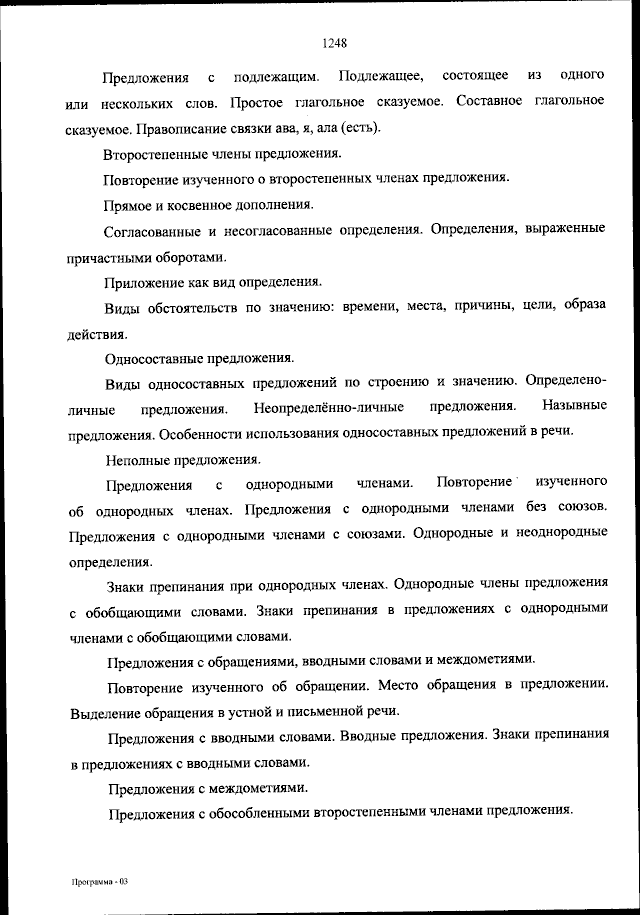 1248

Предложения с подлежащим. Подлежащее, состоящее из одного или нескольких слов. Простое глагольное сказуемое. Составное глагольное сказуемое. Правописание связки ава, я, ала (есть).

Второстепенные члены предложения.

Повторение изученного о второстепенных членах предложения.

Прямое и косвенное дополнения.

Согласованные и несогласованные определения. Определения, выраженные причастными оборотами.

Приложение как вид определения.

Виды обстоятельств по значению: времени, места, причины, цели, образа действия.

Односоставные предложения.

Виды односоставных предложений по строению и значению. Определенно-личные предложения. Неопределённо-личные предложения. Назывные предложения. Особенности использования односоставных предложений в речи.

Неполные предложения.

Предложения с однородными членами. Повторение изученного об однородных членах. Предложения с однородными членами без союзов. Предложения с однородными членами с союзами. Однородные и неоднородные определения.

Знаки препинания при однородных членах. Однородные члены предложения с обобщающими словами. Знаки препинания в предложениях с однородными членами с обобщающими словами.

Предложения с обращениями, вводными словами и междометиями.

Повторение изученного об обращении. Место обращения в предложении. Выделение обращения в устной и письменной речи.

Предложения с вводными словами. Вводные предложения. Знаки препинания в предложениях с вводными словами.

Предложения с междометиями.

Предложения с обособленными второстепенными членами предложения.

Программа - 03